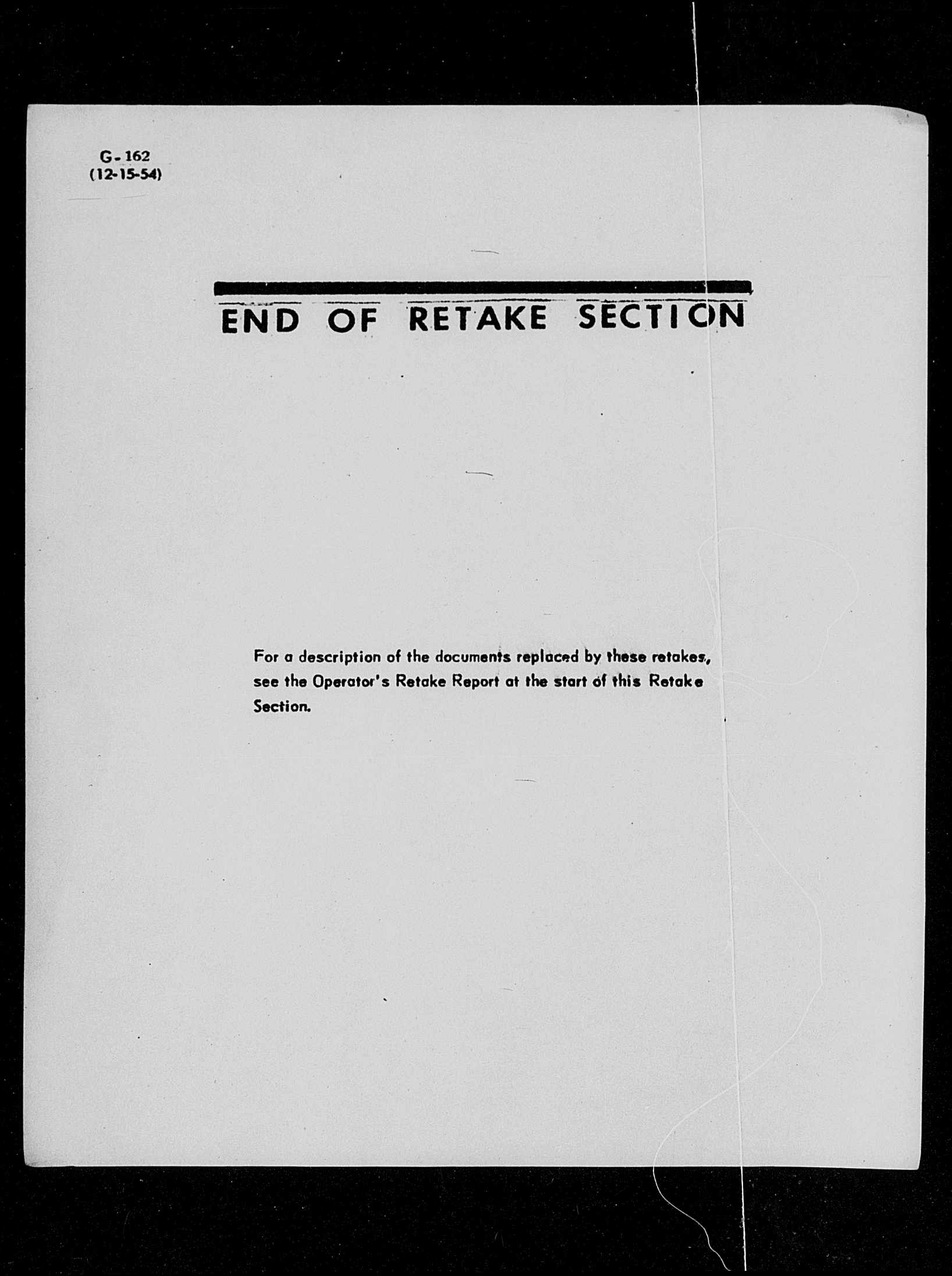 G-162
(12-15-54)

END OF RETAKE SECTION

For a description of the documents replaced by these retakes, see the Operator's Retake Report at the start of this Retake Section.